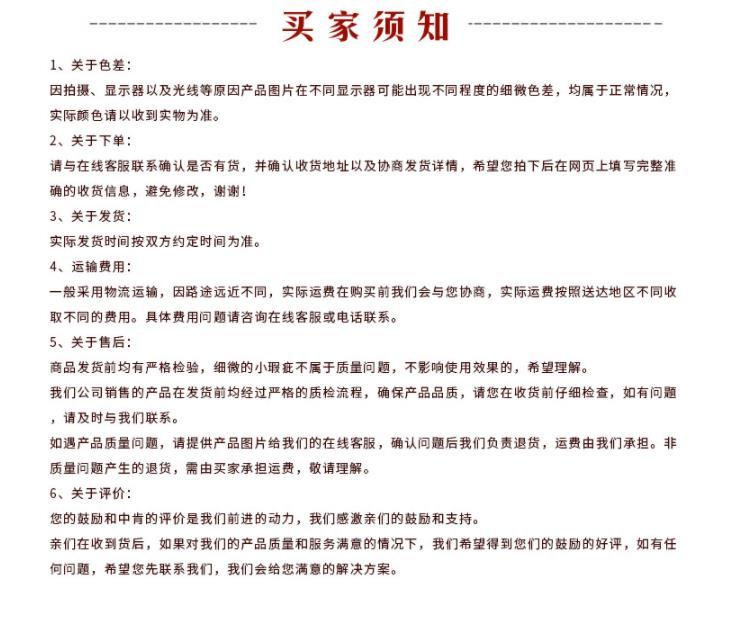 买家须知

1、关于色差：
因拍摄、显示器以及光线等原因产品图片在不同显示器可能出现不同程度的细微色差，均属于正常情况，实际颜色请以收到实物为准。

2、关于下单：
请与在线客服联系确认是否有货，并确认收货地址以及协商发货详情，希望您拍下后在网页上填写完整准确的收货信息，避免修改，谢谢！

3、关于发货：
实际发货时间按双方约定时间为准。

4、运输费用：
一般采用物流运输，因路途远近不同，实际运费在购买前我们会与您协商，实际运费按照送达地区不同收取不同的费用。具体费用问题请咨询在线客服或电话联系。

5、关于售后：
商品发货前均有严格检验，细微的小瑕疵不属于质量问题，不影响使用效果的，希望理解。
我们公司销售的产品在发货前均经过严格的质检流程，确保产品品质，请您在收货前仔细检查，如有问题，请及时与我们联系。
如遇产品质量问题，请提供产品图片给我们的在线客服，确认问题后我们负责退货，运费由我们承担。非质量问题产生的退货，需由买家承担运费，敬请理解。

6、关于评价：
您的鼓励和中肯的评价是我们前进的动力，我们感激亲们的鼓励和支持。
亲们在收到货后，如果对我们的产品质量和服务满意的情况下，我们希望得到您们的鼓励的好评，如有任何问题，希望您先联系我们，我们会给您满意的解决方案。